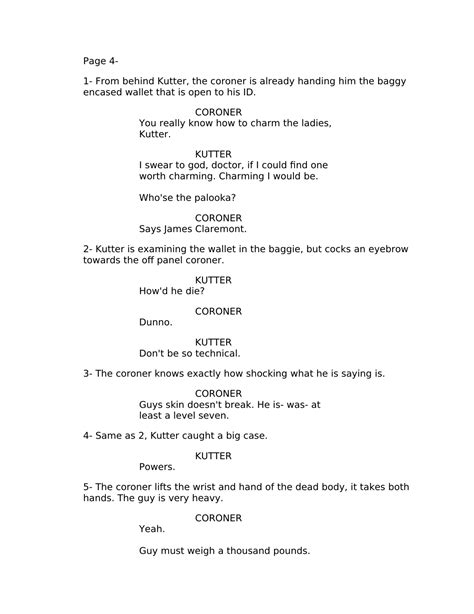 Page 4-

1- From behind Kutter, the coroner is already handing him the baggy encased wallet that is open to his ID.

CORONER
You really know how to charm the ladies, Kutter.

KUTTER
I swear to god, doctor, if I could find one worth charming. Charming I would be.

Who'se the palooka?

CORONER
Says James Claremont.

2- Kutter is examining the wallet in the baggie, but cocks an eyebrow towards the off panel coroner.

KUTTER
How'd he die?

CORONER
Dunno.

KUTTER
Don't be so technical.

3- The coroner knows exactly how shocking what he is saying is.

CORONER
Guys skin doesn't break. He is- was- at least a level seven.

4- Same as 2, Kutter caught a big case.

KUTTER
Powers.

5- The coroner lifts the wrist and hand of the dead body, it takes both hands. The guy is very heavy.

CORONER
Yeah.

Guy must weigh a thousand pounds.